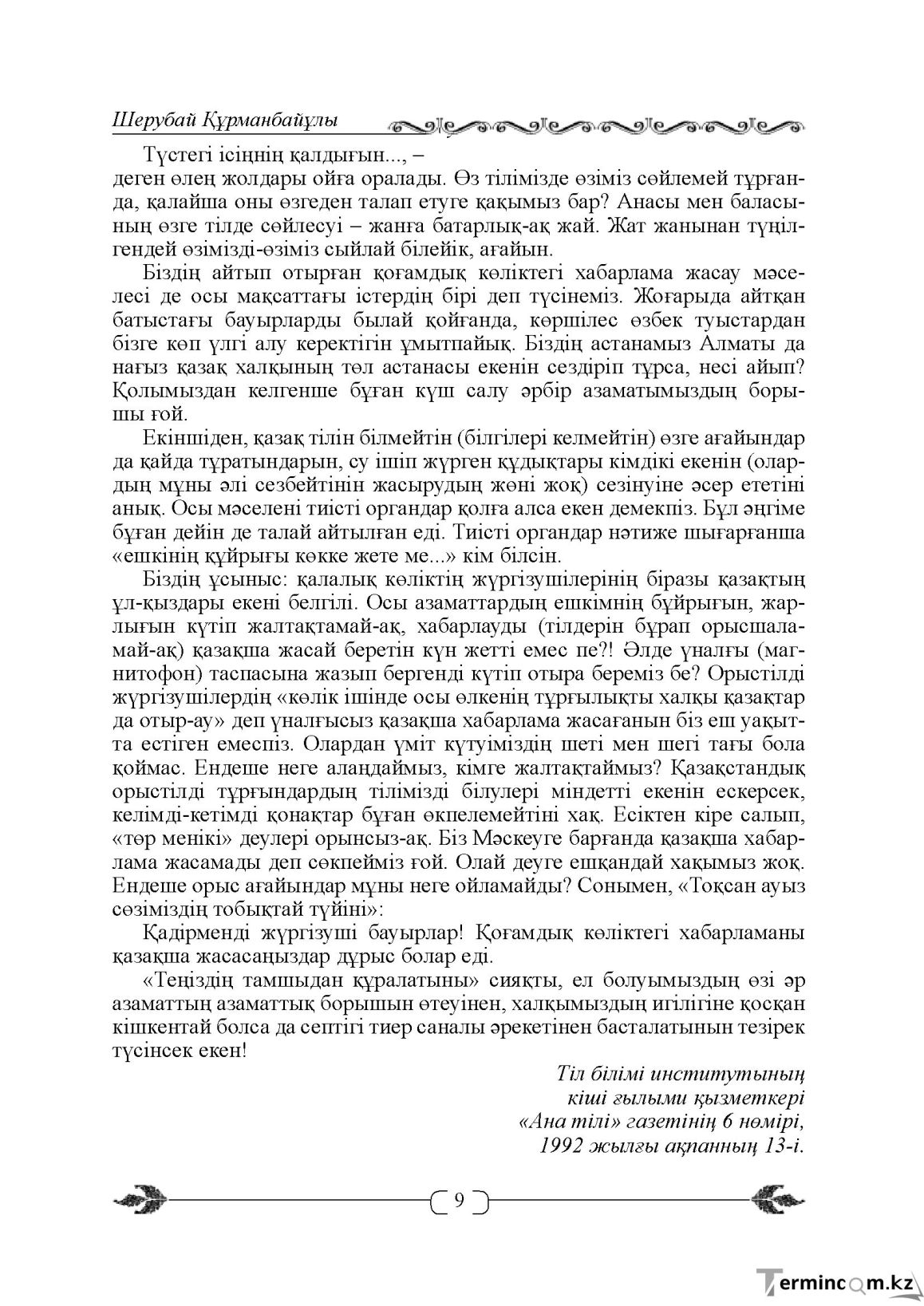 Шерубай Құрманбайұлы

Түстегі ісіңнің қалдығын..., –

деген өлең жолдары ойға оралады. Өз тілімізде өзіміз сөйлемей тұрғанда, қалайша оны өзгеден талап етуге қақымыз бар? Анасы мен баласының өзге тілде сөйлесуі – жанға батарлық-ақ жай. Жат жанынан түңілгендей өзімізді-өзіміз сыйлай білейік, ағайын.

Біздің айтып отырған қоғамдық көліктегі хабарлама жасау мәселесі де осы мақсаттағы істердің бірі деп түсінеміз. Жоғарыда айтқан батыстағы бауырларды былай қойғанда, көршілес өзбек туыстардан бізге көп үлгі алу керектігін ұмытпайық. Біздің астанамыз Алматы да нағыз қазақ халқының төл астанасы екенін сездіріп тұрса, несі айып? Қолымыздан келгенше бұған күш салу әрбір азаматымыздың борышы ғой.

Екіншіден, қазақ тілін білмейтін (білгілері келмейтін) өзге ағайындар да қайда тұратындарын, су ішіп жүрген құдықтары кімдікі екенін (олардың мұны әлі сезбейтінін жасырудың жөні жоқ) сезінуіне әсер ететіні анық. Осы мәселені тиісті органдар қолға алса екен демекпіз. Бұл әңгіме бұған дейін де талай айтылған еді. Тиісті органдар нәтиже шығарғанша «ешкінің құйрығы көкке жете ме...» кім білсін.

Біздің ұсыныс: қалалық көліктің жүргізушілерінің біразы қазақтың ұл-қыздары екені белгілі. Осы азаматтардың ешкімнің бұйрығын, жарлығын күтіп жалтақтамай-ақ, хабарлауды (тілдерін бұрап орысшаламай-ақ) қазақша жасай беретін күн жетті емес пе?! Әлде үналғы (магнитофон) таспасына жазып бергенді күтіп отыра береміз бе? Орыстілді жүргізушілердің «көлік ішінде осы өлкенің тұрғылықты халқы қазақтар да отыр-ау» деп үналғысыз қазақша хабарлама жасағанын біз еш уақытта естіген емеспіз. Олардан үміт күтуіміздің шеті мен шегі тағы бола қоймас. Ендеше неге алаңдаймыз, кімге жалтақтаймыз? Қазақстандық орыстілді тұрғындардың тілімізді білулері міндетті екенін ескерсек, келімді-кетімді қонақтар бұған өкпелемейтіні хақ. Есіктен кіре салып, «төр менікі» деулері орынсыз-ақ. Біз Мәскеуге барғанда қазақша хабарлама жасамады деп сөкпейміз ғой. Олай деуге ешқандай хақымыз жоқ. Ендеше орыс ағайындар мұны неге ойламайды? Сонымен, «Тоқсан ауыз сөзіміздің тобықтай түйіні»:

Қадірменді жүргізуші бауырлар! Қоғамдық көліктегі хабарламаны қазақша жасасаңыздар дұрыс болар еді.

«Теңіздің тамшыдан құралатыны» сияқты, ел болуымыздың өзі әр азаматтың азаматтық борышын өтеуінен, халқымыздың игілігіне қосқан кішкентай болса да септігі тиер саналы әрекетінен басталатынын тезірек түсінсек екен!

Тіл білімі институтының
кіші ғылыми қызметкері
«Ана тілі» газетінің 6 нөмірі,
1992 жылғы ақпанның 13-і.

9

Termincom.kz